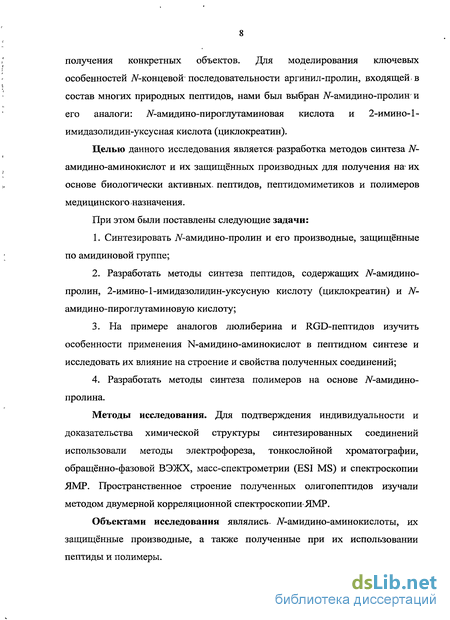 8

получения конкретных объектов. Для моделирования ключевых особенностей N-концевой последовательности аргинил-пролин, входящей в состав многих природных пептидов, нами был выбран N-амидино-пролин и его аналоги: N-амидино-пироглутаминовая кислота и 2-имино-1-имидазолидин-уксусная кислота (циклокреатин).

Целью данного исследования является разработка методов синтеза N-амидино-аминокислот и их защищённых производных для получения на их основе биологически активных пептидов, пептидомиметиков и полимеров медицинского назначения.

При этом были поставлены следующие задачи:

1. Синтезировать N-амидино-пролин и его производные, защищённые по амидиновой группе;

2. Разработать методы синтеза пептидов, содержащих N-амидино-пролин, 2-имино-1-имидазолидин-уксусную кислоту (циклокреатин) и N-амидино-пироглутаминовую кислоту;

3. На примере аналогов люлиберина и RGD-пептидов изучить особенности применения N-амидино-аминокислот в пептидном синтезе и исследовать их влияние на строение и свойства полученных соединений;

4. Разработать методы синтеза полимеров на основе N-амидино-пролина.

Методы исследования. Для подтверждения индивидуальности и доказательства химической структуры синтезированных соединений использовали методы электрофореза, тонкослойной хроматографии, обращённо-фазовой ВЭЖХ, масс-спектрометрии (ESI MS) и спектроскопии ЯМР. Пространственное строение полученных олигопептидов изучали методом двумерной корреляционной спектроскопии ЯМР.

Объектами исследования являлись N-амидино-аминокислоты, их защищённые производные, а также полученные при их использовании пептиды и полимеры.

dsLib.net
библиотека диссертаций